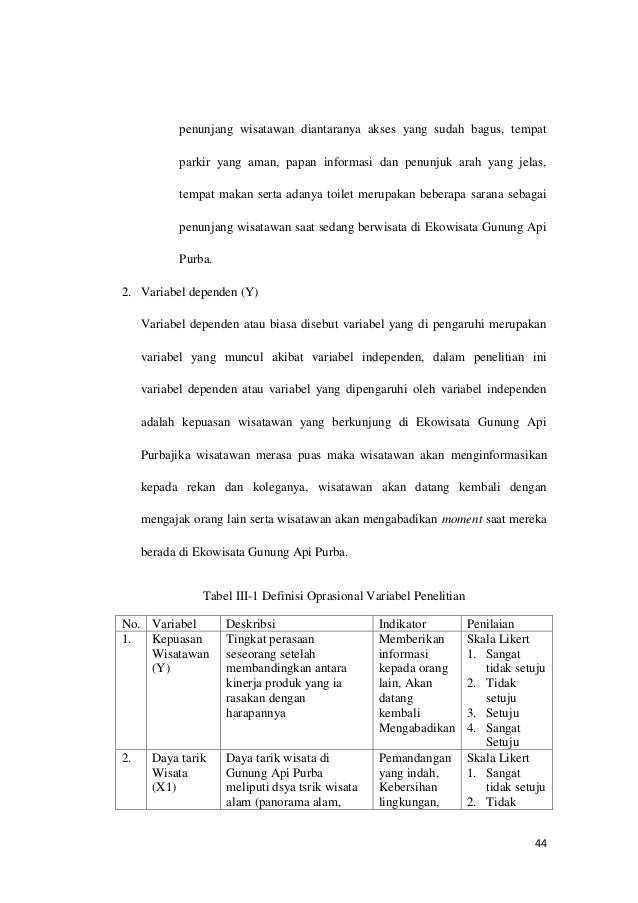 penunjang wisatawan diantaranya akses yang sudah bagus, tempat parkir yang aman, papan informasi dan penunjuk arah yang jelas, tempat makan serta adanya toilet merupakan beberapa sarana sebagai penunjang wisatawan saat sedang berwisata di Ekowisata Gunung Api Purba.

2. Variabel dependen (Y)

Variabel dependen atau biasa disebut variabel yang di pengaruhi merupakan variabel yang muncul akibat variabel independen, dalam penelitian ini variabel dependen atau variabel yang dipengaruhi oleh variabel independen adalah kepuasan wisatawan yang berkunjung di Ekowisata Gunung Api Purbajika wisatawan merasa puas maka wisatawan akan menginformasikan kepada rekan dan koleganya, wisatawan akan datang kembali dengan mengajak orang lain serta wisatawan akan mengabadikan moment saat mereka berada di Ekowisata Gunung Api Purba.

Tabel III-1 Definisi Oprasional Variabel Penelitian

| No. | Variabel | Deskribsi | Indikator | Penilaian |
|---|---|---|---|---|
| 1. | Kepuasan Wisatawan (Y) | Tingkat perasaan seseorang setelah membandingkan antara kinerja produk yang ia rasakan dengan harapannya | Memberikan informasi kepada orang lain, Akan datang kembali Mengabadikan | Skala Likert 1. Sangat tidak setuju 2. Tidak setuju 3. Setuju 4. Sangat Setuju |
| 2. | Daya tarik Wisata (X1) | Daya tarik wisata di Gunung Api Purba meliputi dsya tsrik wisata alam (panorama alam, | Pemandangan yang indah, Kebersihan lingkungan, | Skala Likert 1. Sangat tidak setuju 2. Tidak |

44